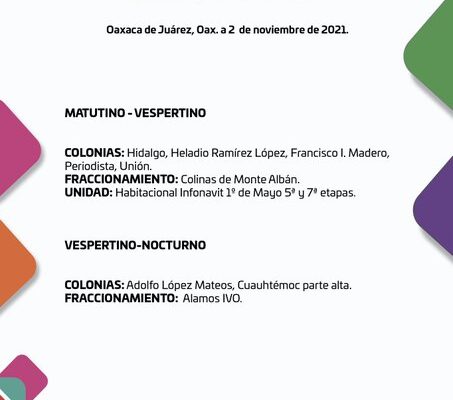 Oaxaca de Juárez, Oax. a 2 de noviembre de 2021.

MATUTINO - VESPERTINO

COLONIAS: Hidalgo, Heladio Ramírez López, Francisco I. Madero, Periodista, Unión.
FRACCIONAMIENTO: Colinas de Monte Albán.
UNIDAD: Habitacional Infonavit 1º de Mayo 5ª y 7ª etapas.

VESPERTINO-NOCTURNO

COLONIAS: Adolfo López Mateos, Cuauhtémoc parte alta.
FRACCIONAMIENTO: Alamos IVO.